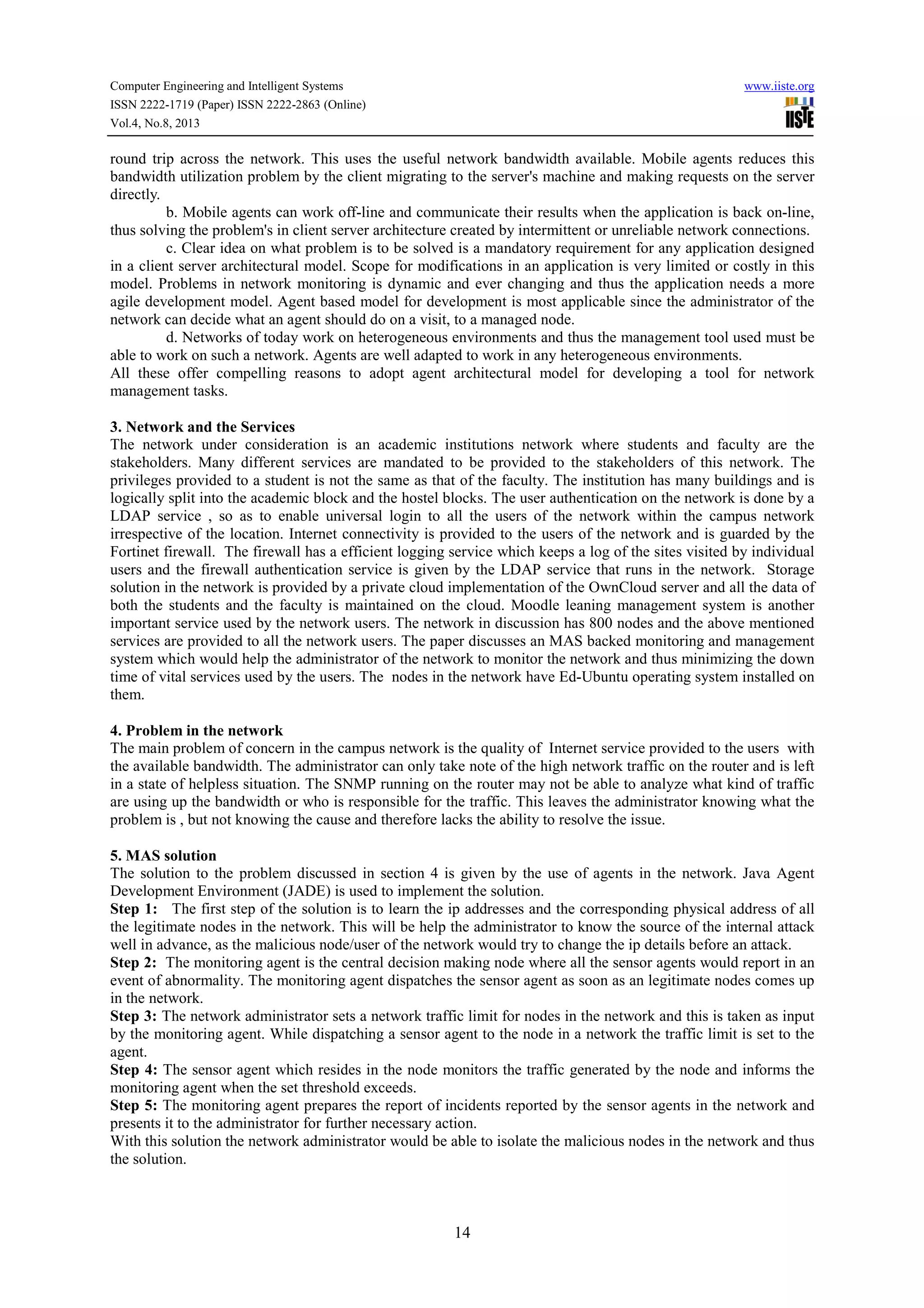 Computer Engineering and Intelligent Systems
ISSN 2222-1719 (Paper) ISSN 2222-2863 (Online)
Vol.4, No.8, 2013

www.iiste.org
IISTE

round trip across the network. This uses the useful network bandwidth available. Mobile agents reduces this bandwidth utilization problem by the client migrating to the server's machine and making requests on the server directly.

b. Mobile agents can work off-line and communicate their results when the application is back on-line, thus solving the problem's in client server architecture created by intermittent or unreliable network connections.

c. Clear idea on what problem is to be solved is a mandatory requirement for any application designed in a client server architectural model. Scope for modifications in an application is very limited or costly in this model. Problems in network monitoring is dynamic and ever changing and thus the application needs a more agile development model. Agent based model for development is most applicable since the administrator of the network can decide what an agent should do on a visit, to a managed node.

d. Networks of today work on heterogeneous environments and thus the management tool used must be able to work on such a network. Agents are well adapted to work in any heterogeneous environments.
All these offer compelling reasons to adopt agent architectural model for developing a tool for network management tasks.

3. Network and the Services
The network under consideration is an academic institutions network where students and faculty are the stakeholders. Many different services are mandated to be provided to the stakeholders of this network. The privileges provided to a student is not the same as that of the faculty. The institution has many buildings and is logically split into the academic block and the hostel blocks. The user authentication on the network is done by a LDAP service , so as to enable universal login to all the users of the network within the campus network irrespective of the location. Internet connectivity is provided to the users of the network and is guarded by the Fortinet firewall. The firewall has a efficient logging service which keeps a log of the sites visited by individual users and the firewall authentication service is given by the LDAP service that runs in the network. Storage solution in the network is provided by a private cloud implementation of the OwnCloud server and all the data of both the students and the faculty is maintained on the cloud. Moodle leaning management system is another important service used by the network users. The network in discussion has 800 nodes and the above mentioned services are provided to all the network users. The paper discusses an MAS backed monitoring and management system which would help the administrator of the network to monitor the network and thus minimizing the down time of vital services used by the users. The nodes in the network have Ed-Ubuntu operating system installed on them.

4. Problem in the network
The main problem of concern in the campus network is the quality of Internet service provided to the users with the available bandwidth. The administrator can only take note of the high network traffic on the router and is left in a state of helpless situation. The SNMP running on the router may not be able to analyze what kind of traffic are using up the bandwidth or who is responsible for the traffic. This leaves the administrator knowing what the problem is , but not knowing the cause and therefore lacks the ability to resolve the issue.

5. MAS solution
The solution to the problem discussed in section 4 is given by the use of agents in the network. Java Agent Development Environment (JADE) is used to implement the solution.
Step 1: The first step of the solution is to learn the ip addresses and the corresponding physical address of all the legitimate nodes in the network. This will be help the administrator to know the source of the internal attack well in advance, as the malicious node/user of the network would try to change the ip details before an attack.
Step 2: The monitoring agent is the central decision making node where all the sensor agents would report in an event of abnormality. The monitoring agent dispatches the sensor agent as soon as an legitimate nodes comes up in the network.
Step 3: The network administrator sets a network traffic limit for nodes in the network and this is taken as input by the monitoring agent. While dispatching a sensor agent to the node in a network the traffic limit is set to the agent.
Step 4: The sensor agent which resides in the node monitors the traffic generated by the node and informs the monitoring agent when the set threshold exceeds.
Step 5: The monitoring agent prepares the report of incidents reported by the sensor agents in the network and presents it to the administrator for further necessary action.
With this solution the network administrator would be able to isolate the malicious nodes in the network and thus the solution.

14